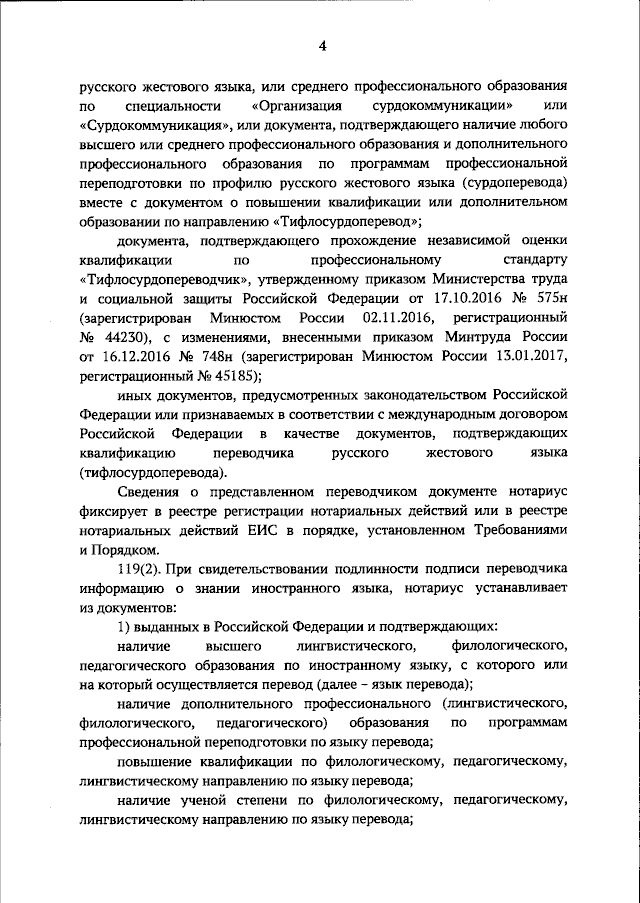 4

русского жестового языка, или среднего профессионального образования по специальности «Организация сурдокоммуникации» или «Сурдокоммуникация», или документа, подтверждающего наличие любого высшего или среднего профессионального образования и дополнительного профессионального образования по программам профессиональной переподготовки по профилю русского жестового языка (сурдоперевода) вместе с документом о повышении квалификации или дополнительном образовании по направлению «Тифлосурдоперевод»;

документа, подтверждающего прохождение независимой оценки квалификации по профессиональному стандарту «Тифлосурдопереводчик», утвержденному приказом Министерства труда и социальной защиты Российской Федерации от 17.10.2016 № 575н (зарегистрирован Минюстом России 02.11.2016, регистрационный № 44230), с изменениями, внесенными приказом Минтруда России от 16.12.2016 № 748н (зарегистрирован Минюстом России 13.01.2017, регистрационный № 45185);

иных документов, предусмотренных законодательством Российской Федерации или признаваемых в соответствии с международным договором Российской Федерации в качестве документов, подтверждающих квалификацию переводчика русского жестового языка (тифлосурдоперевода).

Сведения о представленном переводчиком документе нотариус фиксирует в реестре регистрации нотариальных действий или в реестре нотариальных действий ЕИС в порядке, установленном Требованиями и Порядком.

119(2). При свидетельствовании подлинности подписи переводчика информацию о знании иностранного языка, нотариус устанавливает из документов:

1) выданных в Российской Федерации и подтверждающих:

наличие высшего лингвистического, филологического, педагогического образования по иностранному языку, с которого или на который осуществляется перевод (далее – язык перевода);

наличие дополнительного профессионального (лингвистического, филологического, педагогического) образования по программам профессиональной переподготовки по языку перевода;

повышение квалификации по филологическому, педагогическому, лингвистическому направлению по языку перевода;

наличие ученой степени по филологическому, педагогическому, лингвистическому направлению по языку перевода;